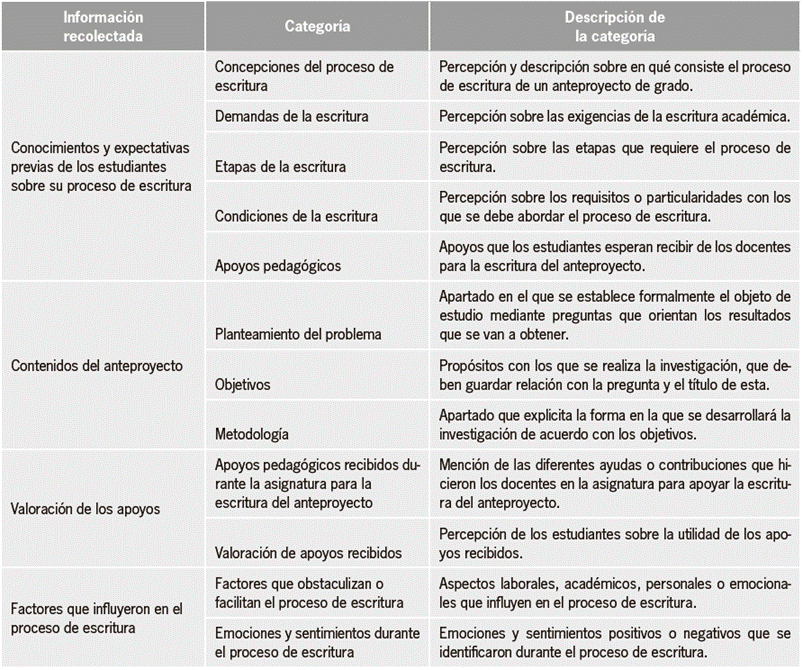 | Información recolectada | Categoría | Descripción de la categoría |
|---|---|---|
| Conocimientos y expectativas previas de los estudiantes sobre su proceso de escritura | Concepciones del proceso de escritura | Percepción y descripción sobre en qué consiste el proceso de escritura de un anteproyecto de grado. |
| | Demandas de la escritura | Percepción sobre las exigencias de la escritura académica. |
| | Etapas de la escritura | Percepción sobre las etapas que requiere el proceso de escritura. |
| | Condiciones de la escritura | Percepción sobre los requisitos o particularidades con los que se debe abordar el proceso de escritura. |
| | Apoyos pedagógicos | Apoyos que los estudiantes esperan recibir de los docentes para la escritura del anteproyecto. |
| Contenidos del anteproyecto | Planteamiento del problema | Apartado en el que se establece formalmente el objeto de estudio mediante preguntas que orientan los resultados que se van a obtener. |
| | Objetivos | Propósitos con los que se realiza la investigación, que deben guardar relación con la pregunta y el título de esta. |
| | Metodología | Apartado que explicita la forma en la que se desarrollará la investigación de acuerdo con los objetivos. |
| Valoración de los apoyos | Apoyos pedagógicos recibidos durante la asignatura para la escritura del anteproyecto | Mención de las diferentes ayudas o contribuciones que hicieron los docentes en la asignatura para apoyar la escritura del anteproyecto. |
| | Valoración de apoyos recibidos | Percepción de los estudiantes sobre la utilidad de los apoyos recibidos. |
| Factores que influyeron en el proceso de escritura | Factores que obstaculizan o facilitan el proceso de escritura | Aspectos laborales, académicos, personales o emocionales que influyen en el proceso de escritura. |
| | Emociones y sentimientos durante el proceso de escritura | Emociones y sentimientos positivos o negativos que se identificaron durante el proceso de escritura. |